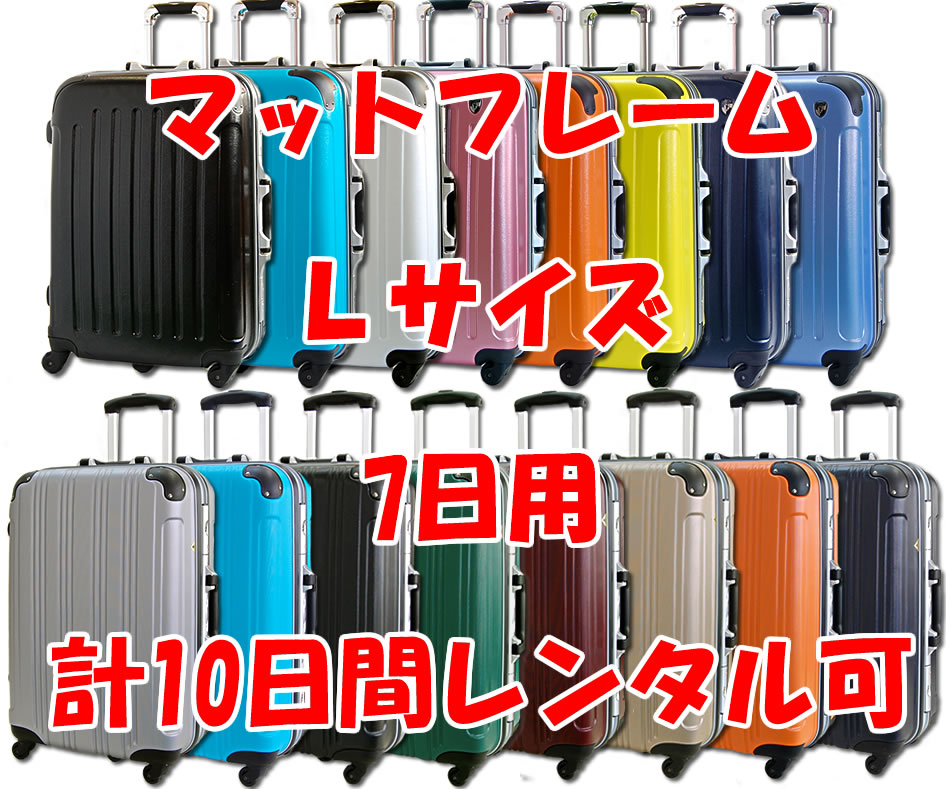 マットフレーム

Lサイズ

7日用

計10日間レンタル可